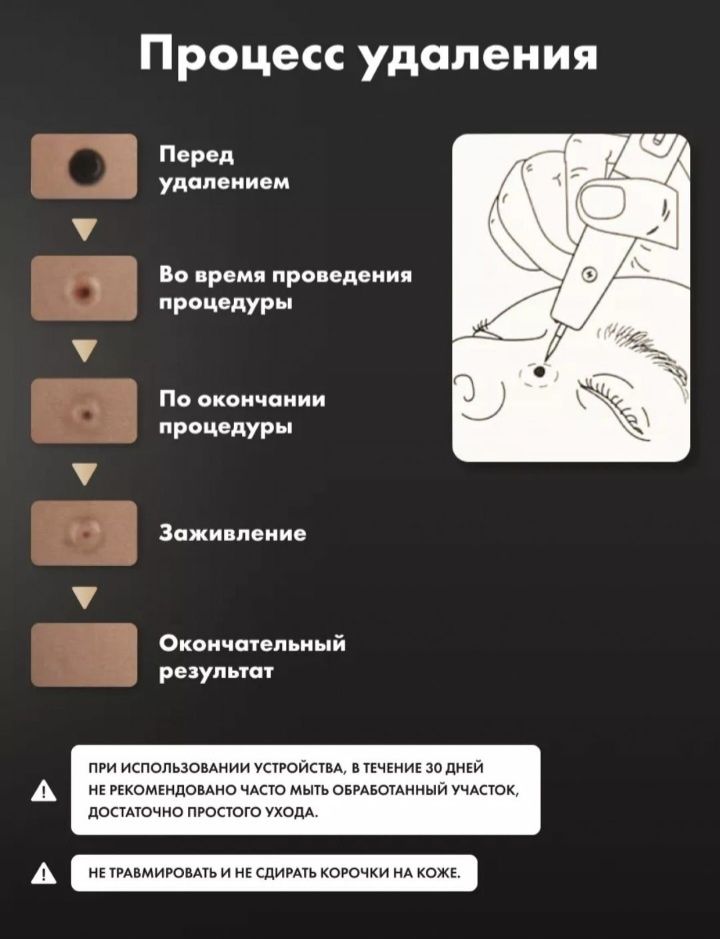 Процесс удаления

Перед удалением

Во время проведения процедуры

По окончании процедуры

Заживление

Окончательный результат

ПРИ ИСПОЛЬЗОВАНИИ УСТРОЙСТВА, В ТЕЧЕНИЕ 30 ДНЕЙ НЕ РЕКОМЕНДОВАНО ЧАСТО МЫТЬ ОБРАБОТАННЫЙ УЧАСТОК, ДОСТАТОЧНО ПРОСТОГО УХОДА.

НЕ ТРАВМИРОВАТЬ И НЕ СДИРАТЬ КОРОЧКИ НА КОЖЕ.